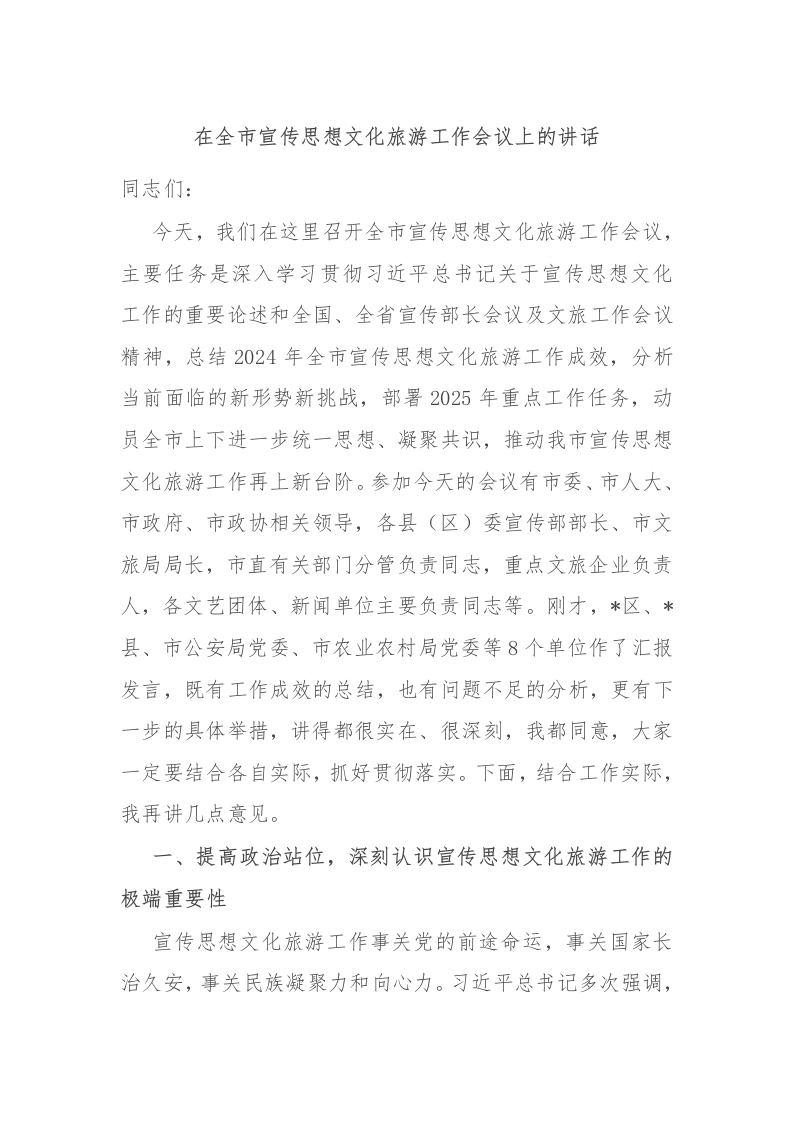 在全市宣传思想文化旅游工作会议上的讲话

同志们：

今天，我们在这里召开全市宣传思想文化旅游工作会议，主要任务是深入学习贯彻习近平总书记关于宣传思想文化工作的重要论述和全国、全省宣传部长会议及文旅工作会议精神，总结2024年全市宣传思想文化旅游工作成效，分析当前面临的新形势新挑战，部署2025年重点工作任务，动员全市上下进一步统一思想、凝聚共识，推动我市宣传思想文化旅游工作再上新台阶。参加今天的会议有市委、市人大、市政府、市政协相关领导，各县（区）委宣传部部长、市文旅局局长，市直有关部门分管负责同志，重点文旅企业负责人，各文艺团体、新闻单位主要负责同志等。刚才，*区、*县、市公安局党委、市农业农村局党委等8个单位作了汇报发言，既有工作成效的总结，也有问题不足的分析，更有下一步的具体举措，讲得都很实在、很深刻，我都同意，大家一定要结合各自实际，抓好贯彻落实。下面，结合工作实际，我再讲几点意见。

一、提高政治站位，深刻认识宣传思想文化旅游工作的极端重要性

宣传思想文化旅游工作事关党的前途命运，事关国家长治久安，事关民族凝聚力和向心力。习近平总书记多次强调，